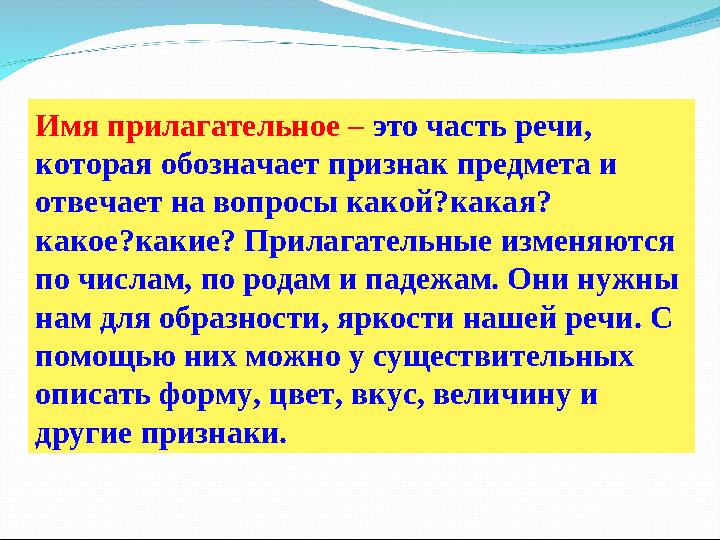 Имя прилагательное – это часть речи, которая обозначает признак предмета и отвечает на вопросы какой?какая? какое?какие? Прилагательные изменяются по числам, по родам и падежам. Они нужны нам для образности, яркости нашей речи. С помощью них можно у существительных описать форму, цвет, вкус, величину и другие признаки.